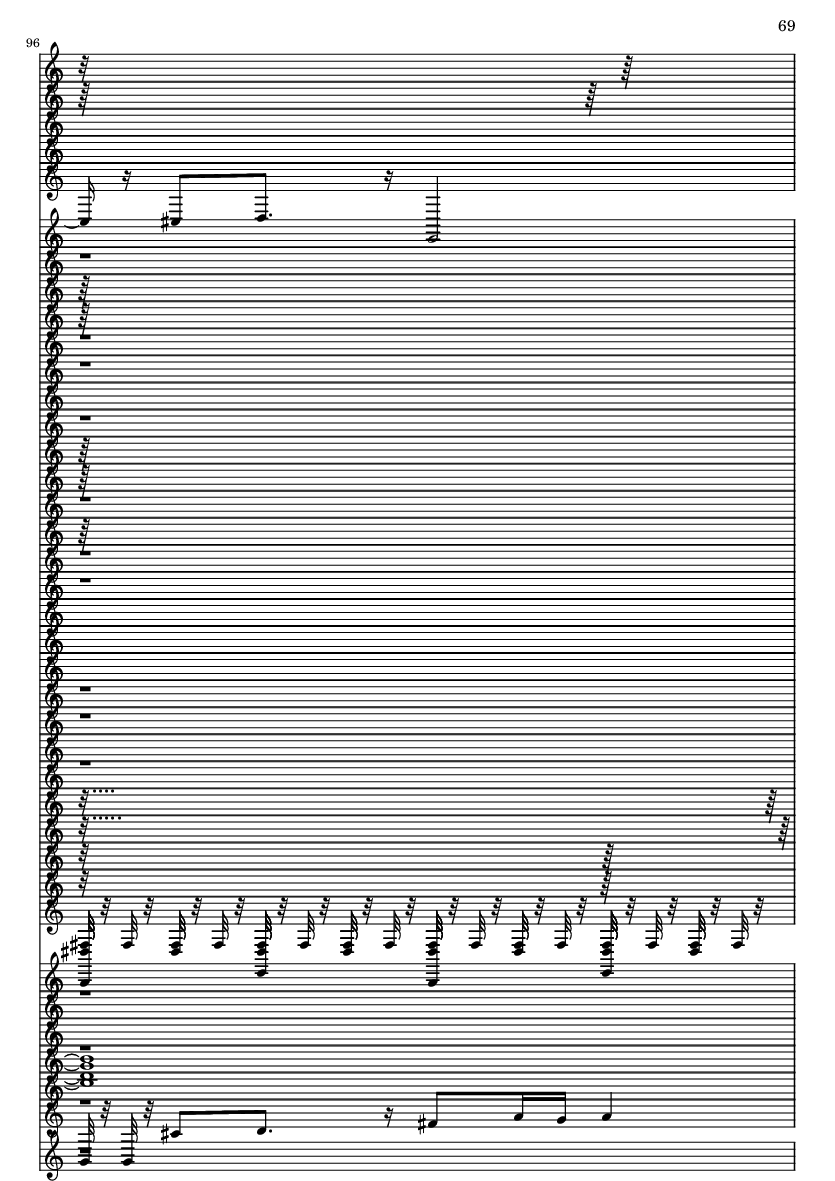 69

96